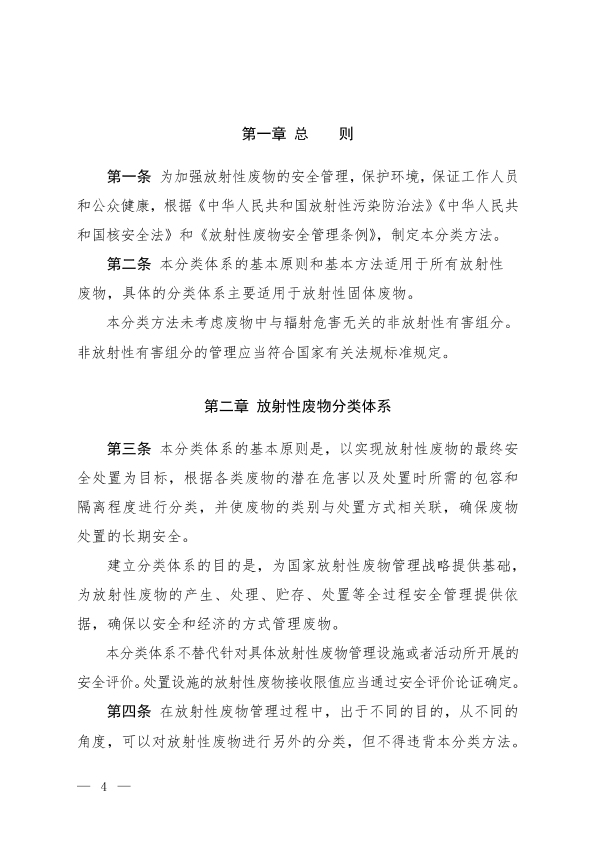 第一章 总　　则

第一条 为加强放射性废物的安全管理，保护环境，保证工作人员和公众健康，根据《中华人民共和国放射性污染防治法》《中华人民共和国核安全法》和《放射性废物安全管理条例》，制定本分类方法。

第二条 本分类体系的基本原则和基本方法适用于所有放射性废物，具体的分类体系主要适用于放射性固体废物。

本分类方法未考虑废物中与辐射危害无关的非放射性有害组分。非放射性有害组分的管理应当符合国家有关法规标准规定。

第二章 放射性废物分类体系

第三条 本分类体系的基本原则是，以实现放射性废物的最终安全处置为目标，根据各类废物的潜在危害以及处置时所需的包容和隔离程度进行分类，并使废物的类别与处置方式相关联，确保废物处置的长期安全。

建立分类体系的目的是，为国家放射性废物管理战略提供基础，为放射性废物的产生、处理、贮存、处置等全过程安全管理提供依据，确保以安全和经济的方式管理废物。

本分类体系不替代针对具体放射性废物管理设施或者活动所开展的安全评价。处置设施的放射性废物接收限值应当通过安全评价论证确定。

第四条 在放射性废物管理过程中，出于不同的目的，从不同的角度，可以对放射性废物进行另外的分类，但不得违背本分类方法。

— 4 —